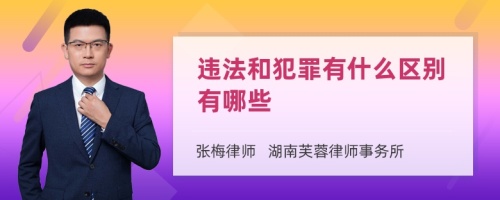 违法和犯罪有什么区别有哪些

张梅律师 湖南芙蓉律师事务所